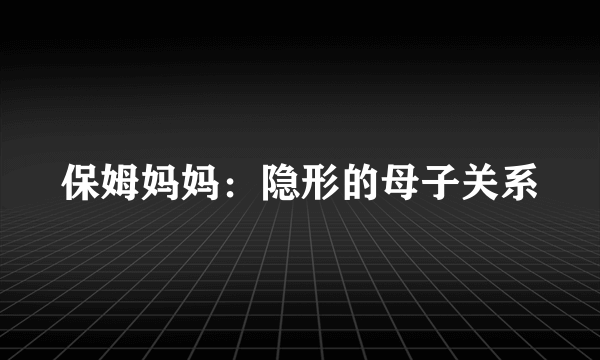 保姆妈妈：隐形的母子关系